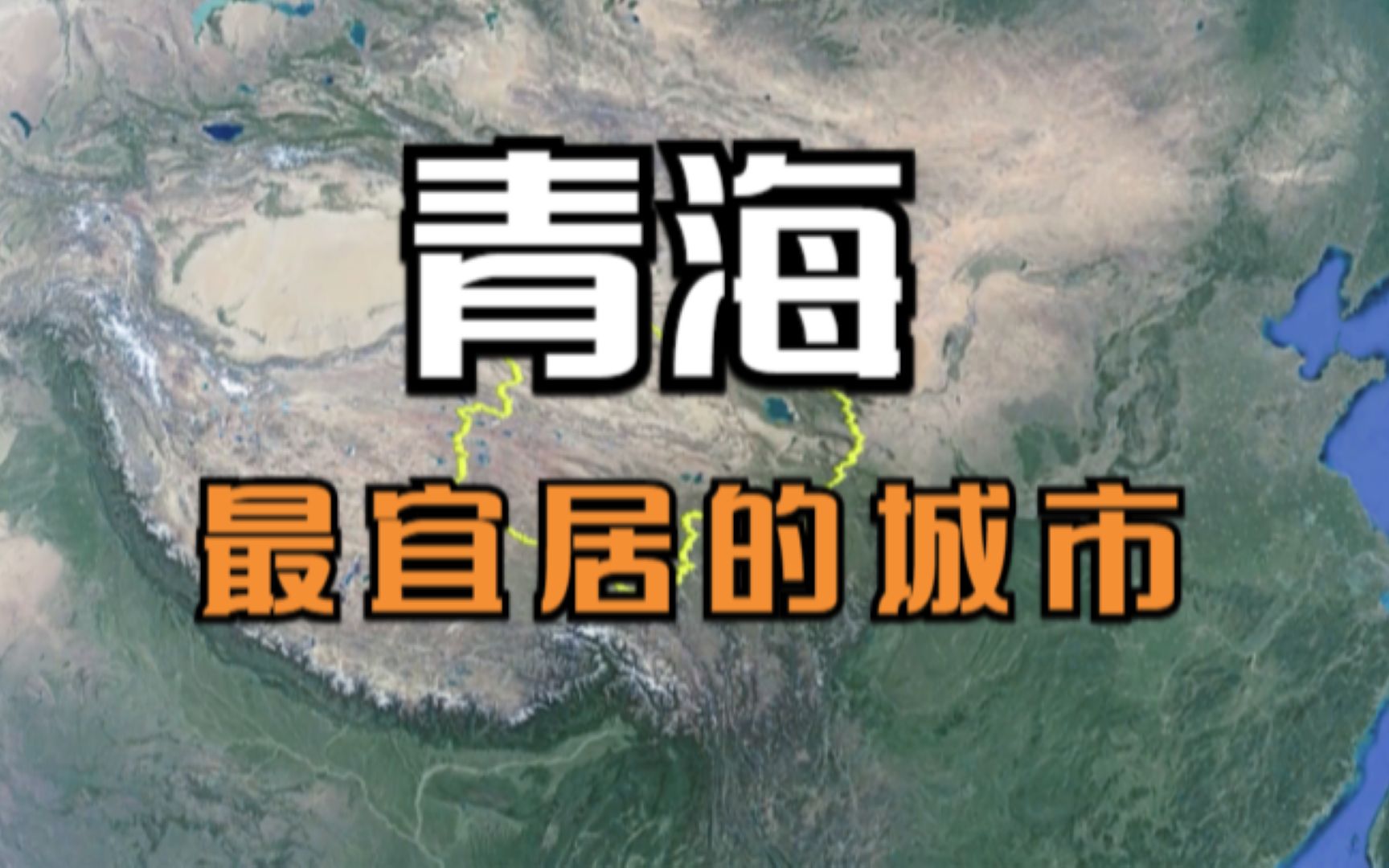 青海

最宜居的城市